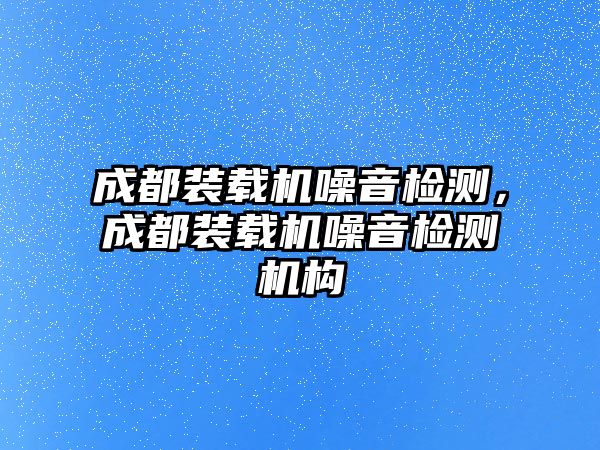 成都装载机噪音检测，成都装载机噪音检测机构